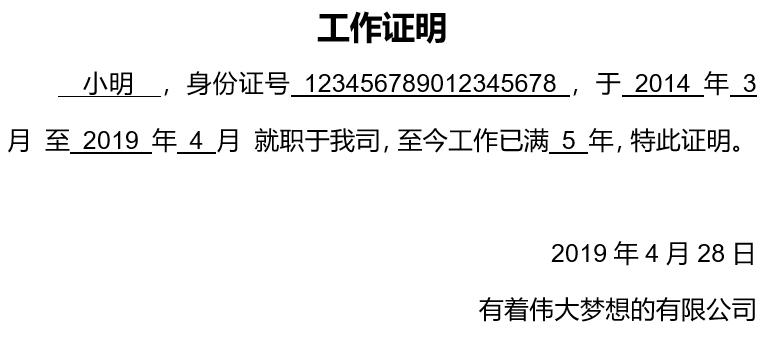 工作证明

小明，身份证号 123456789012345678，于 2014 年 3 月 至 2019 年 4 月 就职于我司，至今工作已满 5 年，特此证明。

2019 年 4 月 28 日

有着伟大梦想的有限公司